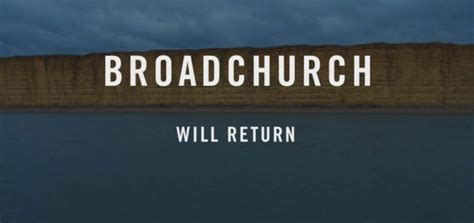 BROADCHURCH

WILL RETURN